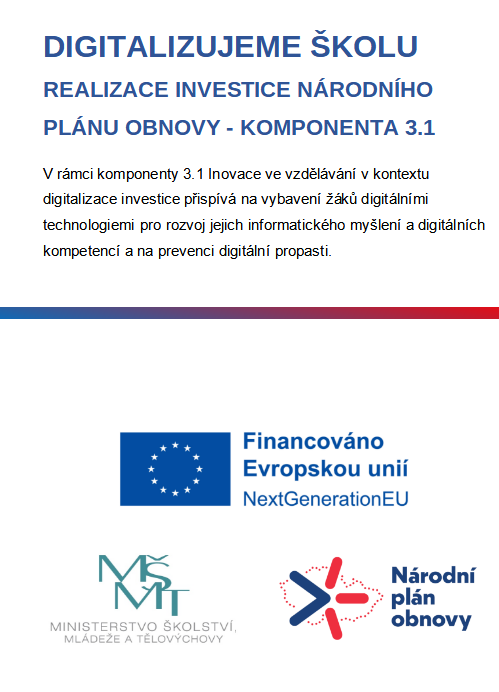 DIGITALIZUJEME ŠKOLU

REALIZACE INVESTICE NÁRODNÍHO PLÁNU OBNOVY - KOMPONENTA 3.1

V rámci komponenty 3.1 Inovace ve vzdělávání v kontextu digitalizace investice přispívá na vybavení žáků digitálními technologiemi pro rozvoj jejich informatického myšlení a digitálních kompetencí a na prevenci digitální propasti.

Financováno Evropskou unií
NextGenerationEU

MŠMT
MINISTERSTVO ŠKOLSTVÍ, MLÁDEŽE A TĚLOVÝCHOVY

Národní plán obnovy